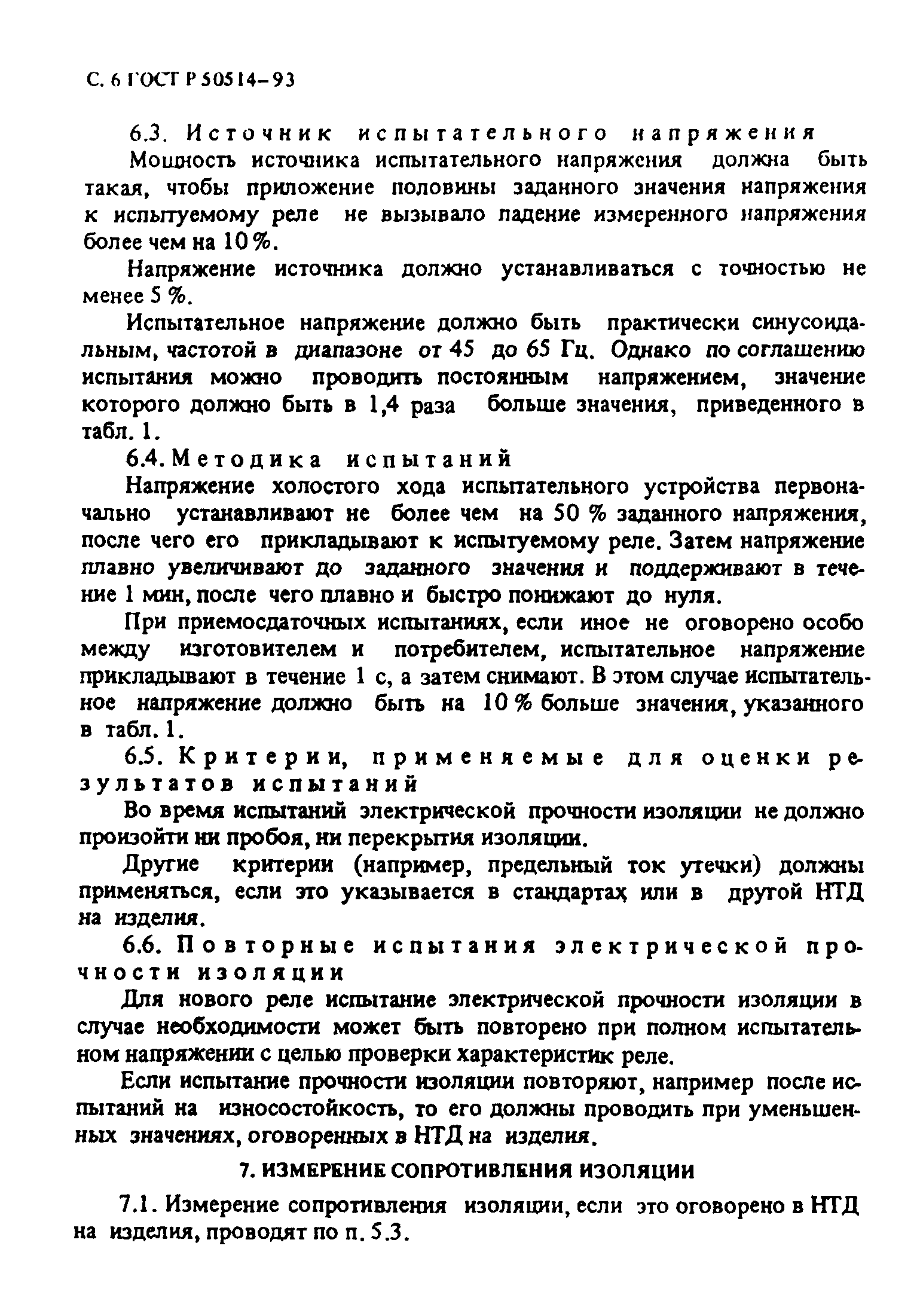 С. 6 ГОСТ Р 50514–93

6.3. Источник испытательного напряжения

Мощность источника испытательного напряжения должна быть такая, чтобы приложение половины заданного значения напряжения к испытуемому реле не вызывало падение измеренного напряжения более чем на 10 %.

Напряжение источника должно устанавливаться с точностью не менее 5 %.

Испытательное напряжение должно быть практически синусоидальным, частотой в диапазоне от 45 до 65 Гц. Однако по соглашению испытания можно проводить постоянным напряжением, значение которого должно быть в 1,4 раза больше значения, приведенного в табл. 1.

6.4. Методика испытаний

Напряжение холостого хода испытательного устройства первоначально устанавливают не более чем на 50 % заданного напряжения, после чего его прикладывают к испытуемому реле. Затем напряжение плавно увеличивают до заданного значения и поддерживают в течение 1 мин, после чего плавно и быстро понижают до нуля.

При приемосдаточных испытаниях, если иное не оговорено особо между изготовителем и потребителем, испытательное напряжение прикладывают в течение 1 с, а затем снимают. В этом случае испытательное напряжение должно быть на 10 % больше значения, указанного в табл. 1.

6.5. Критерии, применяемые для оценки результатов испытаний

Во время испытаний электрической прочности изоляции не должно произойти ни пробоя, ни перекрытия изоляции.

Другие критерии (например, предельный ток утечки) должны применяться, если это указывается в стандартах или в другой НТД на изделия.

6.6. Повторные испытания электрической прочности изоляции

Для нового реле испытание электрической прочности изоляции в случае необходимости может быть повторено при полном испытательном напряжении с целью проверки характеристик реле.

Если испытание прочности изоляции повторяют, например после испытаний на износостойкость, то его должны проводить при уменьшенных значениях, оговоренных в НТД на изделия.

7. ИЗМЕРЕНИЕ СОПРОТИВЛЕНИЯ ИЗОЛЯЦИИ

7.1. Измерение сопротивления изоляции, если это оговорено в НТД на изделия, проводят по п. 5.3.